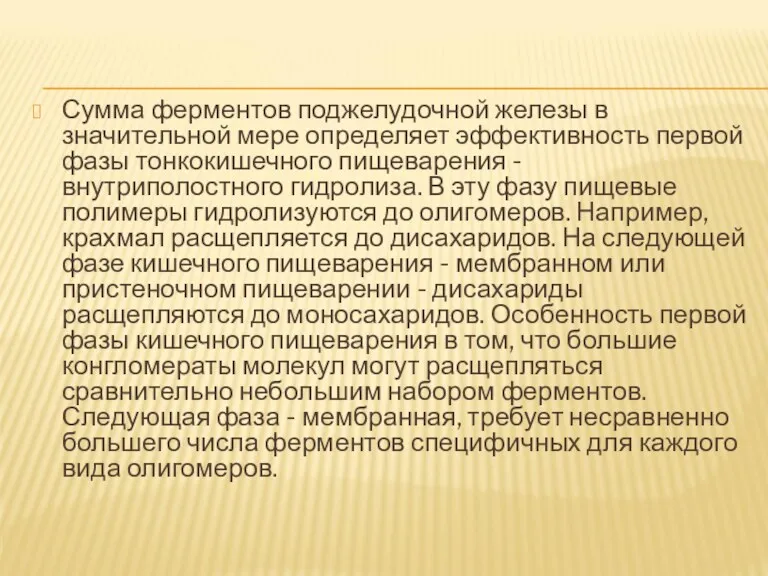 Сумма ферментов поджелудочной железы в значительной мере определяет эффективность первой фазы тонкокишечного пищеварения - внутриполостного гидролиза. В эту фазу пищевые полимеры гидролизуются до олигомеров. Например, крахмал расщепляется до дисахаридов. На следующей фазе кишечного пищеварения - мембранном или пристеночном пищеварении - дисахариды расщепляются до моносахаридов. Особенность первой фазы кишечного пищеварения в том, что большие конгломераты молекул могут расщепляться сравнительно небольшим набором ферментов. Следующая фаза - мембранная, требует несравненно большего числа ферментов специфичных для каждого вида олигомеров.